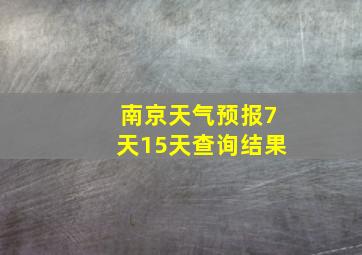 南京天气预报7天15天查询结果